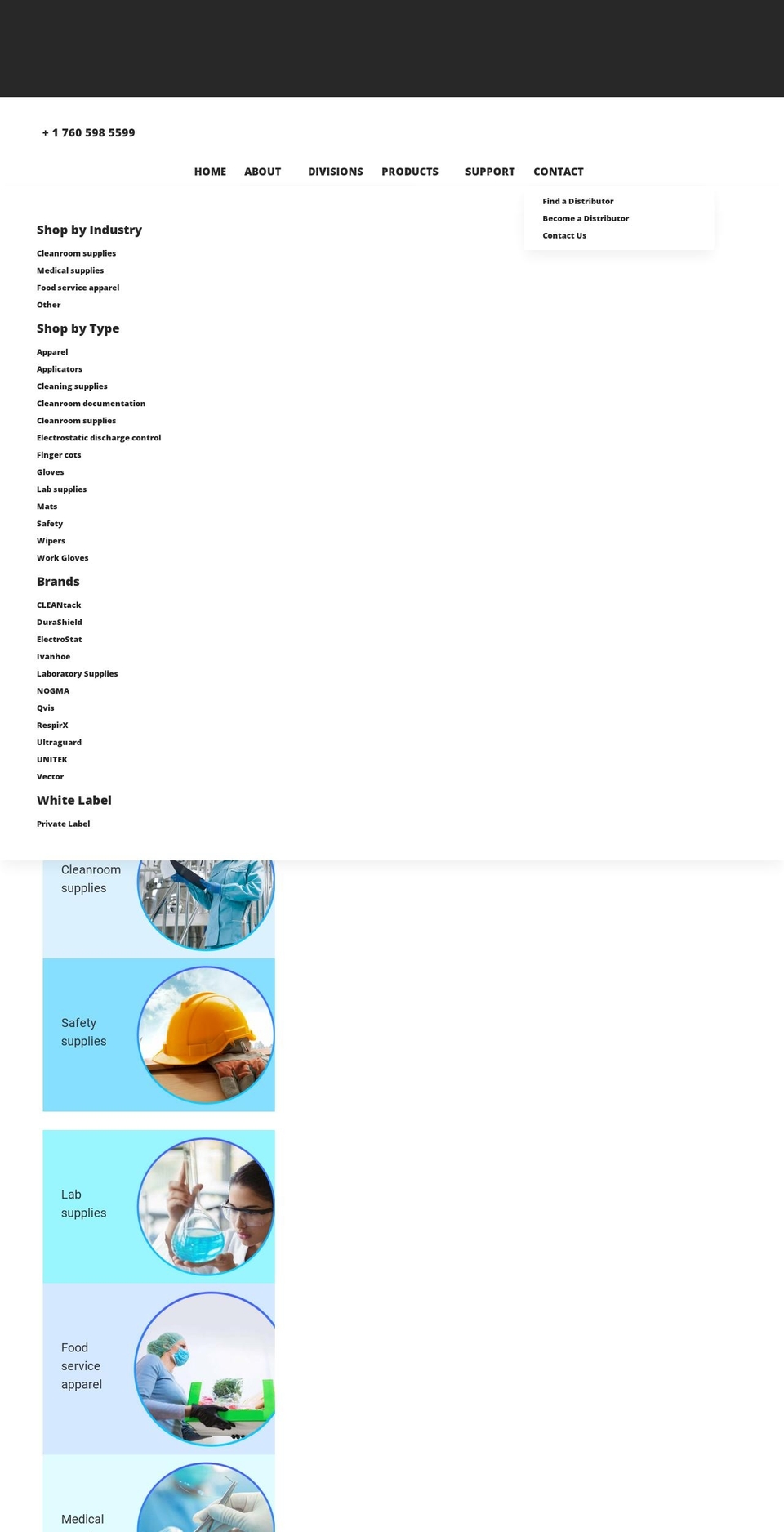 + 1 760 598 5599

HOME ABOUT DIVISIONS PRODUCTS SUPPORT CONTACT

Find a Distributor
Become a Distributor
Contact Us

Shop by Industry

Cleanroom supplies
Medical supplies
Food service apparel
Other

Shop by Type

Apparel
Applicators
Cleaning supplies
Cleanroom documentation
Cleanroom supplies
Electrostatic discharge control
Finger cots
Gloves
Lab supplies
Mats
Safety
Wipers
Work Gloves

Brands

CLEANtack
DuraShield
ElectroStat
Ivanhoe
Laboratory Supplies
NOGMA
Qvis
RespirX
Ultraguard
UNITEK
Vector

White Label

Private Label

Cleanroom supplies

Safety supplies

Lab supplies

Food service apparel

Medical